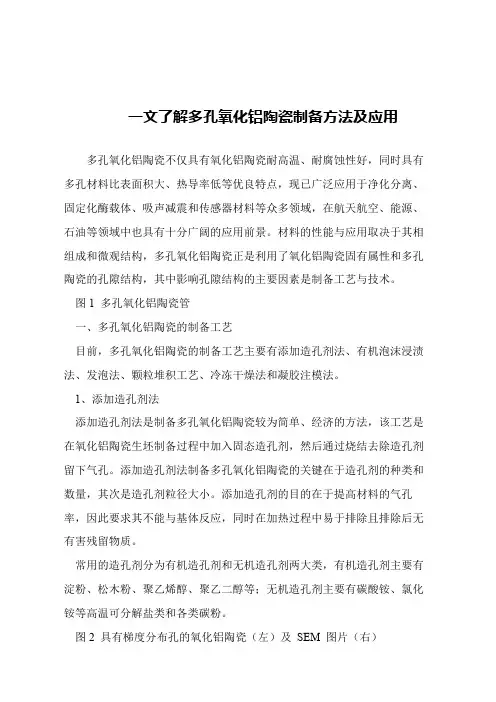 一文了解多孔氧化铝陶瓷制备方法及应用

多孔氧化铝陶瓷不仅具有氧化铝陶瓷耐高温、耐腐蚀性好，同时具有多孔材料比表面积大、热导率低等优良特点，现已广泛应用于净化分离、固定化酶载体、吸声减震和传感器材料等众多领域，在航天航空、能源、石油等领域中也具有十分广阔的应用前景。材料的性能与应用取决于其相组成和微观结构，多孔氧化铝陶瓷正是利用了氧化铝陶瓷固有属性和多孔陶瓷的孔隙结构，其中影响孔隙结构的主要因素是制备工艺与技术。

图 1 多孔氧化铝陶瓷管

一、多孔氧化铝陶瓷的制备工艺

目前，多孔氧化铝陶瓷的制备工艺主要有添加造孔剂法、有机泡沫浸渍法、发泡法、颗粒堆积工艺、冷冻干燥法和凝胶注模法。

1、添加造孔剂法

添加造孔剂法是制备多孔氧化铝陶瓷较为简单、经济的方法，该工艺是在氧化铝陶瓷生坯制备过程中加入固态造孔剂，然后通过烧结去除造孔剂留下气孔。添加造孔剂法制备多孔氧化铝陶瓷的关键在于造孔剂的种类和数量，其次是造孔剂粒径大小。添加造孔剂的目的在于提高材料的气孔率，因此要求其不能与基体反应，同时在加热过程中易于排除且排除后无有害残留物质。

常用的造孔剂分为有机造孔剂和无机造孔剂两大类，有机造孔剂主要有淀粉、松木粉、聚乙烯醇、聚乙二醇等；无机造孔剂主要有碳酸铵、氯化铵等高温可分解盐类和各类碳粉。

图 2 具有梯度分布孔的氧化铝陶瓷（左）及 SEM 图片（右）